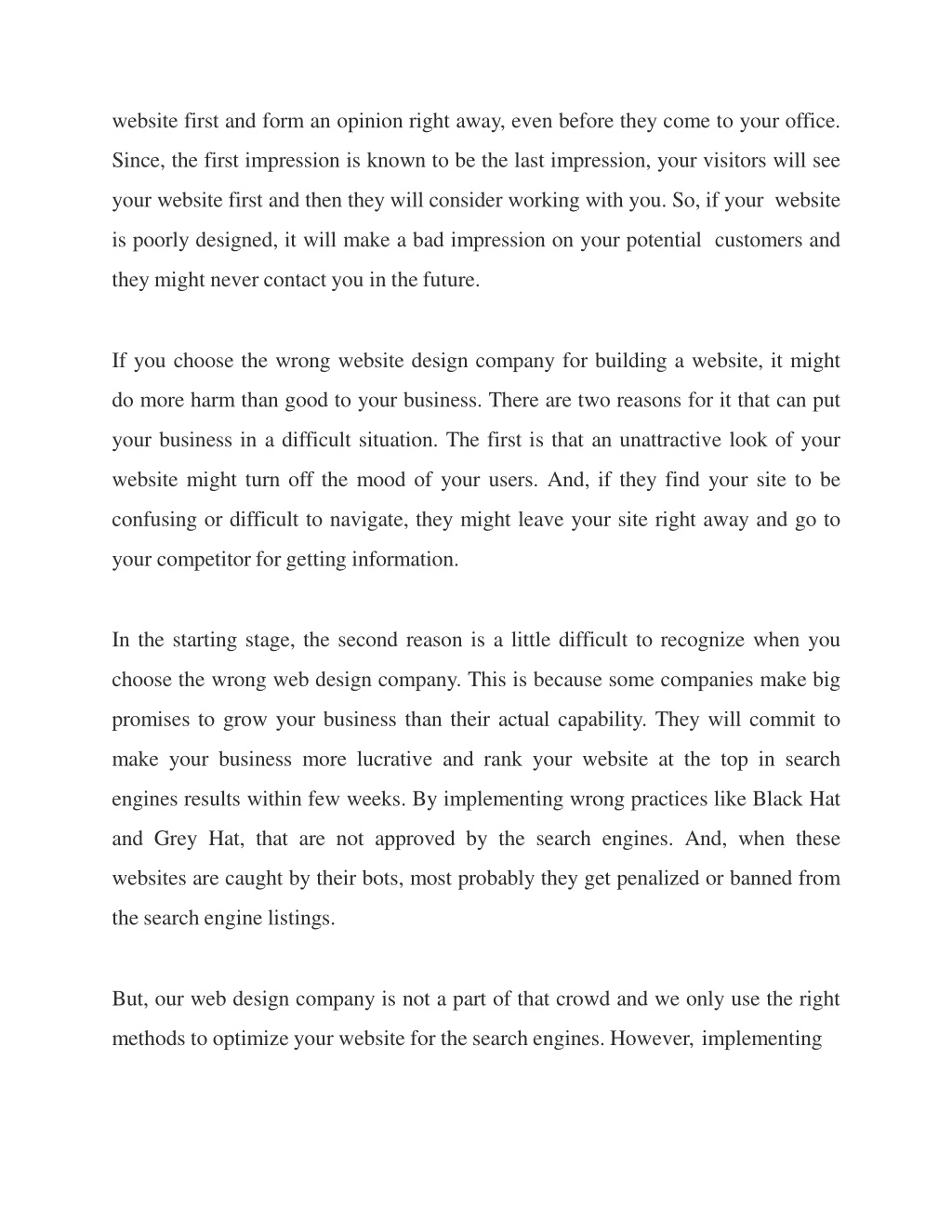 website first and form an opinion right away, even before they come to your office. Since, the first impression is known to be the last impression, your visitors will see your website first and then they will consider working with you. So, if your website is poorly designed, it will make a bad impression on your potential customers and they might never contact you in the future.

If you choose the wrong website design company for building a website, it might do more harm than good to your business. There are two reasons for it that can put your business in a difficult situation. The first is that an unattractive look of your website might turn off the mood of your users. And, if they find your site to be confusing or difficult to navigate, they might leave your site right away and go to your competitor for getting information.

In the starting stage, the second reason is a little difficult to recognize when you choose the wrong web design company. This is because some companies make big promises to grow your business than their actual capability. They will commit to make your business more lucrative and rank your website at the top in search engines results within few weeks. By implementing wrong practices like Black Hat and Grey Hat, that are not approved by the search engines. And, when these websites are caught by their bots, most probably they get penalized or banned from the search engine listings.

But, our web design company is not a part of that crowd and we only use the right methods to optimize your website for the search engines. However, implementing